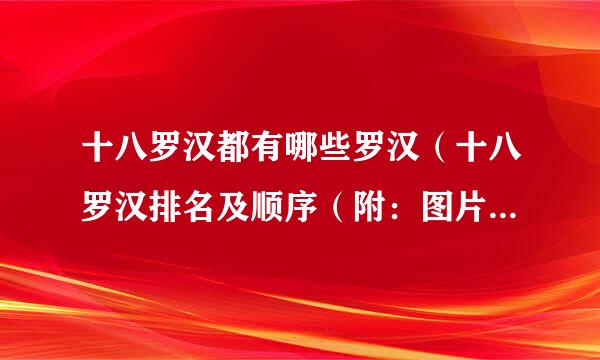 十八罗汉都有哪些罗汉（十八罗汉排名及顺序（附：图片...